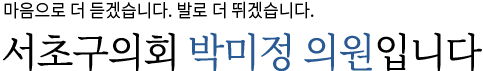 마음으로 더 듣겠습니다. 발로 더 뛰겠습니다.

서초구의회 박미정 의원입니다